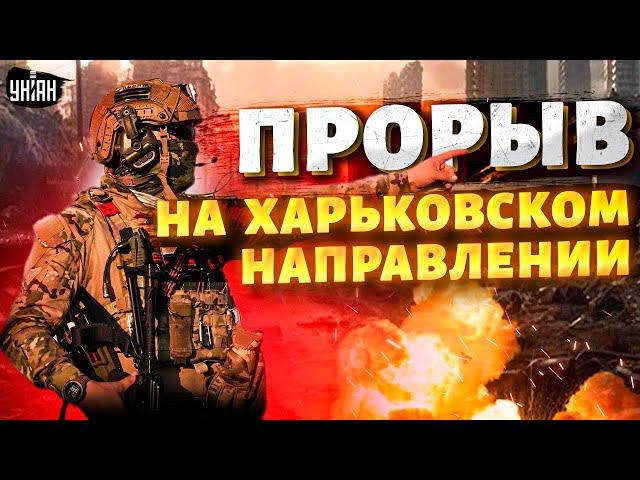 УНІАН

ПРОРЫВ

НА ХАРЬКОВСКОМ НАПРАВЛЕНИИ